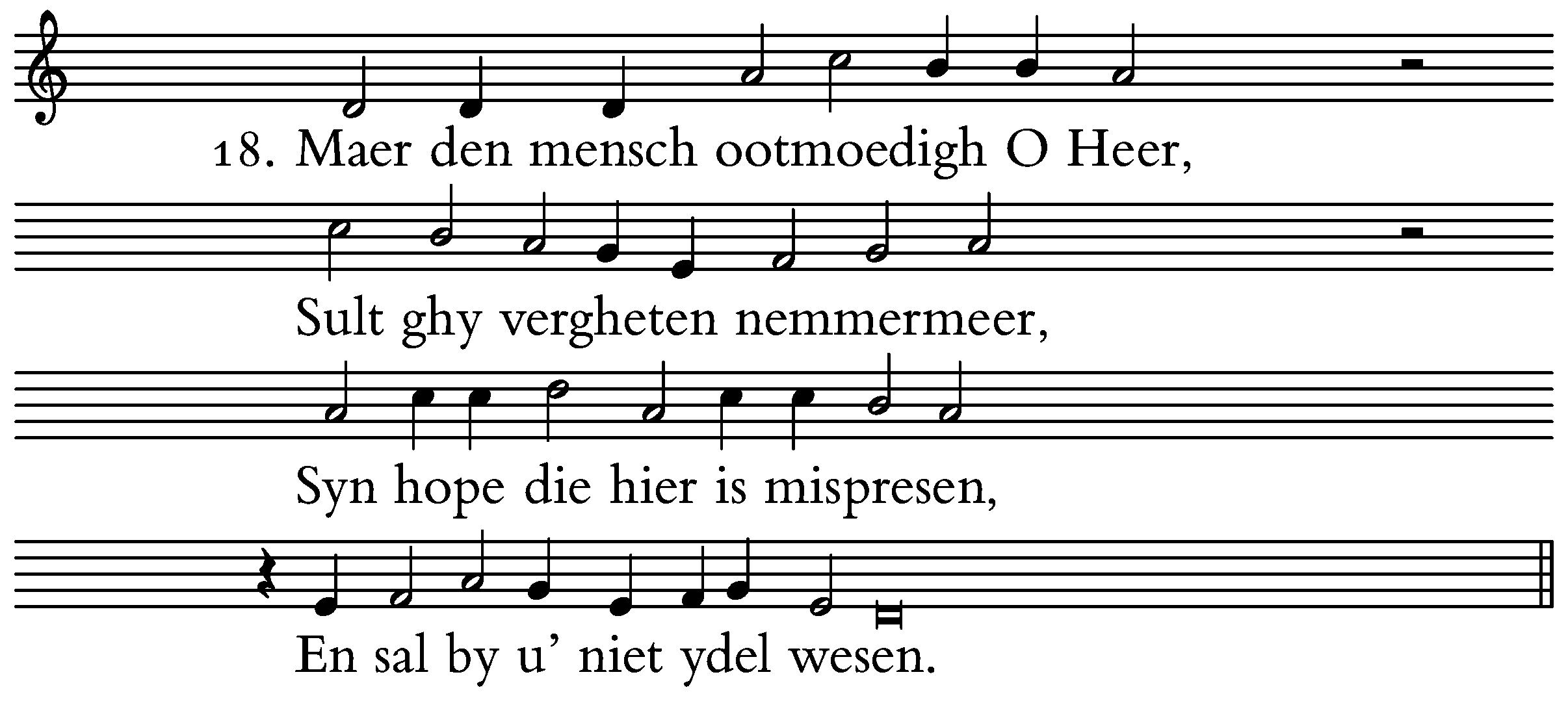 18. Maer den mensch ootmoedigh O Heer,

Sult ghy vergheten nemmermeer,

Syn hope die hier is mispresen,

En sal by u' niet ydel wesen.